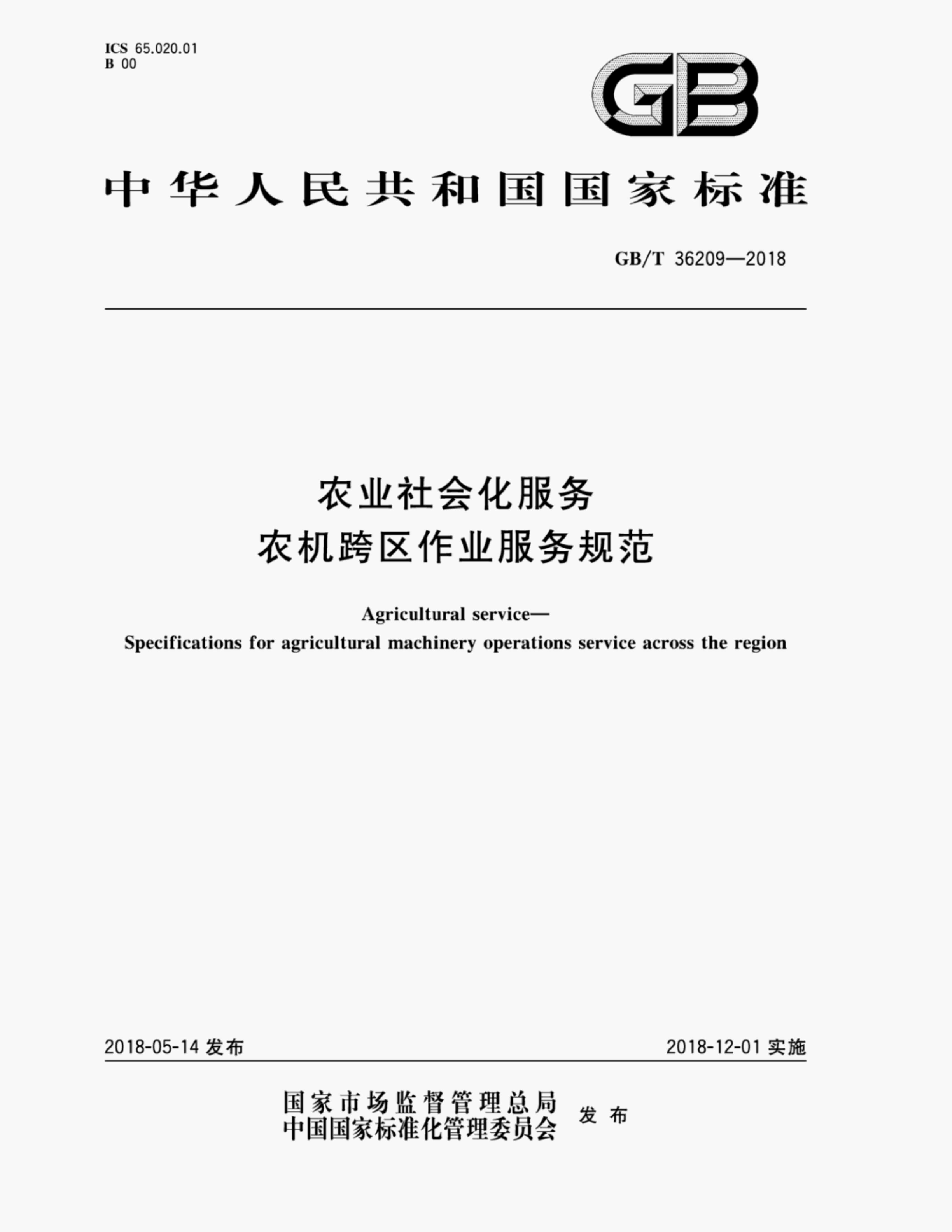 ICS 65.020.01
B 00

GB

中华人民共和国国家标准

GB/T 36209—2018

农业社会化服务
农机跨区作业服务规范

Agricultural service—
Specifications for agricultural machinery operations service across the region

2018-05-14发布 2018-12-01实施

国家市场监督管理总局
中国国家标准化管理委员会 发布